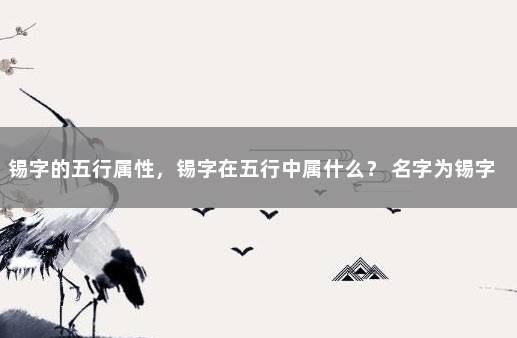 锡字的五行属性，锡字在五行中属什么？ 名字为锡字